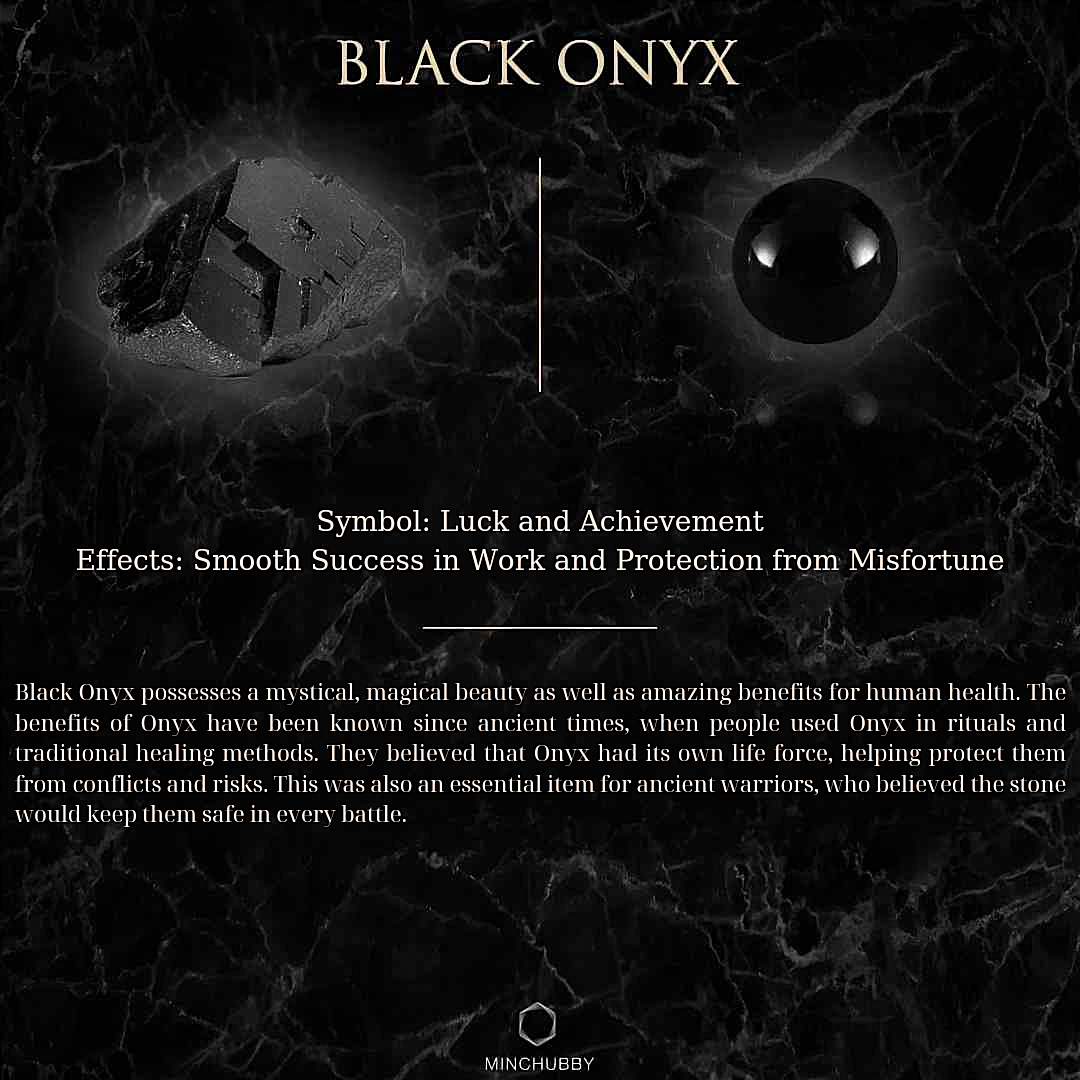 BLACK ONYX

Symbol: Luck and Achievement
Effects: Smooth Success in Work and Protection from Misfortune

Black Onyx possesses a mystical, magical beauty as well as amazing benefits for human health. The benefits of Onyx have been known since ancient times, when people used Onyx in rituals and traditional healing methods. They believed that Onyx had its own life force, helping protect them from conflicts and risks. This was also an essential item for ancient warriors, who believed the stone would keep them safe in every battle.

MINCHUBBY